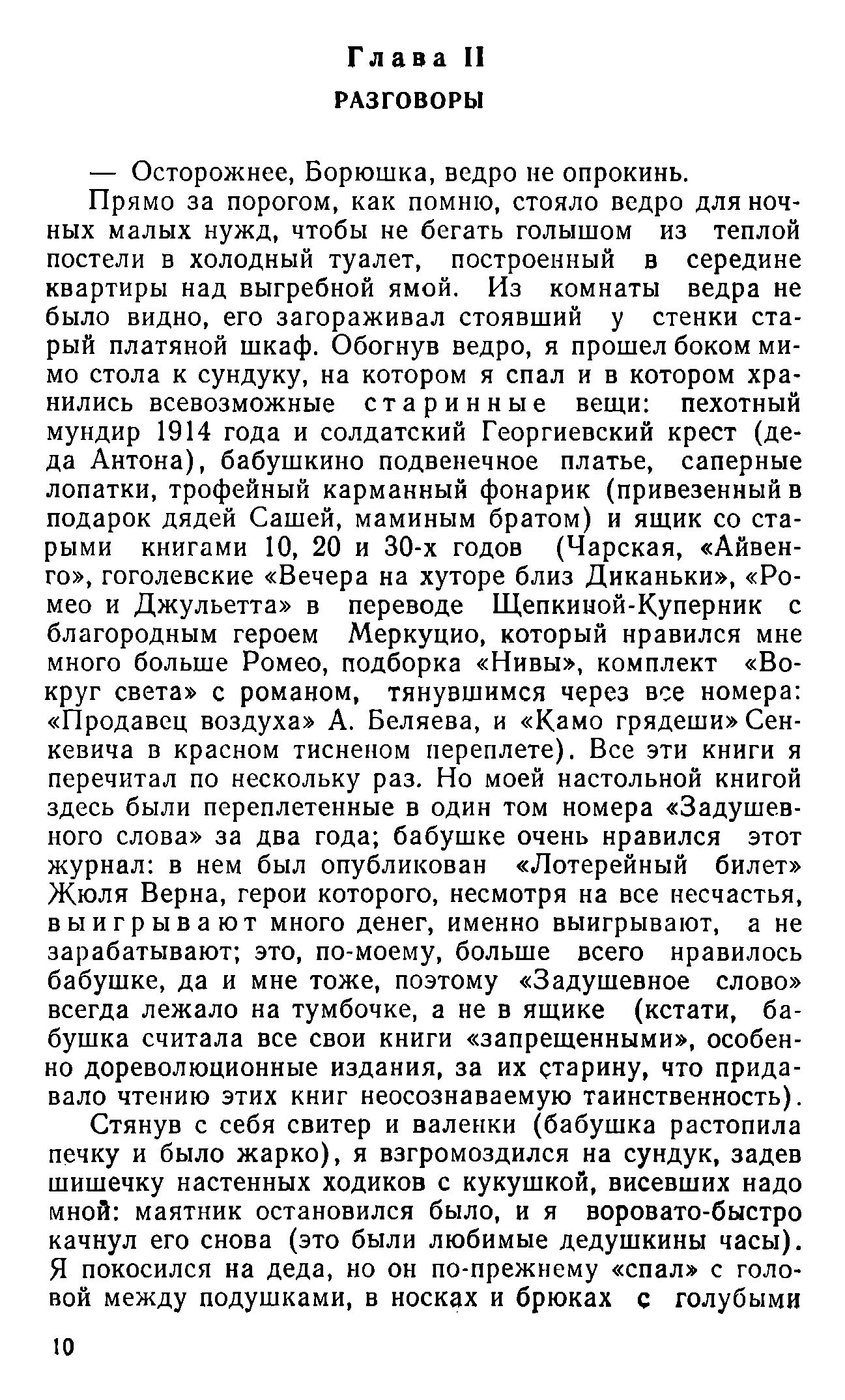 Глава II

РАЗГОВОРЫ

— Осторожнее, Борюшка, ведро не опрокинь.

Прямо за порогом, как помню, стояло ведро для ночных малых нужд, чтобы не бегать голышом из теплой постели в холодный туалет, построенный в середине квартиры над выгребной ямой. Из комнаты ведра не было видно, его загораживал стоявший у стенки старый платяной шкаф. Обогнув ведро, я прошел боком мимо стола к сундуку, на котором я спал и в котором хранились всевозможные старинные вещи: пехотный мундир 1914 года и солдатский Георгиевский крест (деда Антона), бабушкино подвенечное платье, саперные лопатки, трофейный карманный фонарик (привезенный в подарок дядей Сашей, маминым братом) и ящик со старыми книгами 10, 20 и 30-х годов (Чарская, «Айвенго», гоголевские «Вечера на хуторе близ Диканьки», «Ромео и Джульетта» в переводе Щепкиной-Куперник с благородным героем Меркуцио, который нравился мне много больше Ромео, подборка «Нивы», комплект «Вокруг света» с романом, тянувшимся через все номера: «Продавец воздуха» А. Беляева, и «Камо грядеши» Сенкевича в красном тисненом переплете). Все эти книги я перечитал по нескольку раз. Но моей настольной книгой здесь были переплетенные в один том номера «Задушевного слова» за два года; бабушке очень нравился этот журнал: в нем был опубликован «Лотерейный билет» Жюля Верна, герои которого, несмотря на все несчастья, выигрывают много денег, именно выигрывают, а не зарабатывают; это, по-моему, больше всего нравилось бабушке, да и мне тоже, поэтому «Задушевное слово» всегда лежало на тумбочке, а не в ящике (кстати, бабушка считала все свои книги «запрещенными», особенно дореволюционные издания, за их старину, что придавало чтению этих книг неосознаваемую таинственность).

Стянув с себя свитер и валенки (бабушка растопила печку и было жарко), я взгромоздился на сундук, задев шишечку настенных ходиков с кукушкой, висевших надо мной: маятник остановился было, и я воровато-быстро качнул его снова (это были любимые дедушкины часы). Я покосился на деда, но он по-прежнему «спал» с головой между подушками, в носках и брюках с голубыми

10